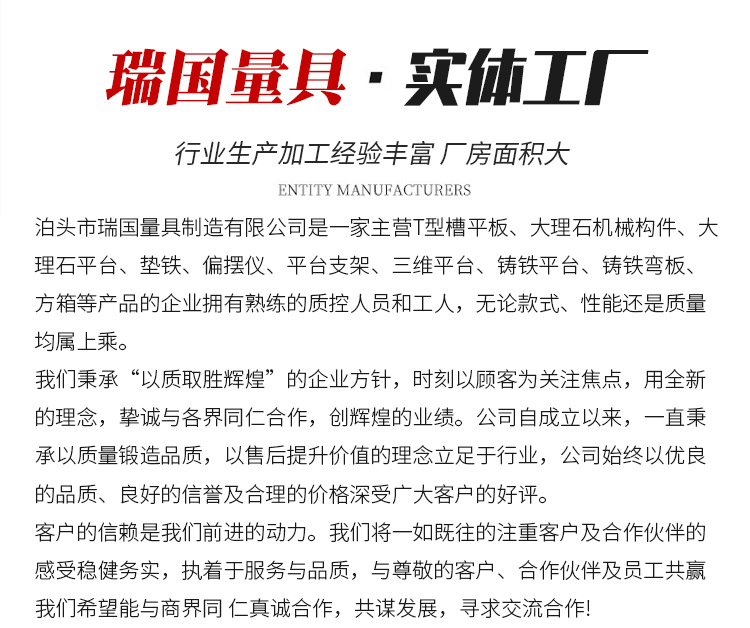 瑞国量具 · 实体工厂

行业生产加工经验丰富 厂房面积大

ENTITY MANUFACTURERS

泊头市瑞国量具制造有限公司是一家主营T型槽平板、大理石机械构件、大理石平台、垫铁、偏摆仪、平台支架、三维平台、铸铁平台、铸铁弯板、方箱等产品的企业拥有熟练的质控人员和工人，无论款式、性能还是质量均属上乘。

我们秉承“以质取胜辉煌”的企业方针，时刻以顾客为关注焦点，用全新的理念，挚诚与各界同仁合作，创辉煌的业绩。公司自成立以来，一直秉承以质量锻造品质，以售后提升价值的理念立足于行业，公司始终以优良的品质、良好的信誉及合理的价格深受广大客户的好评。

客户的信赖是我们前进的动力。我们将一如既往的注重客户及合作伙伴的感受稳健务实，执着于服务与品质，与尊敬的客户、合作伙伴及员工共赢我们希望能与商界同 仁真诚合作，共谋发展，寻求交流合作!